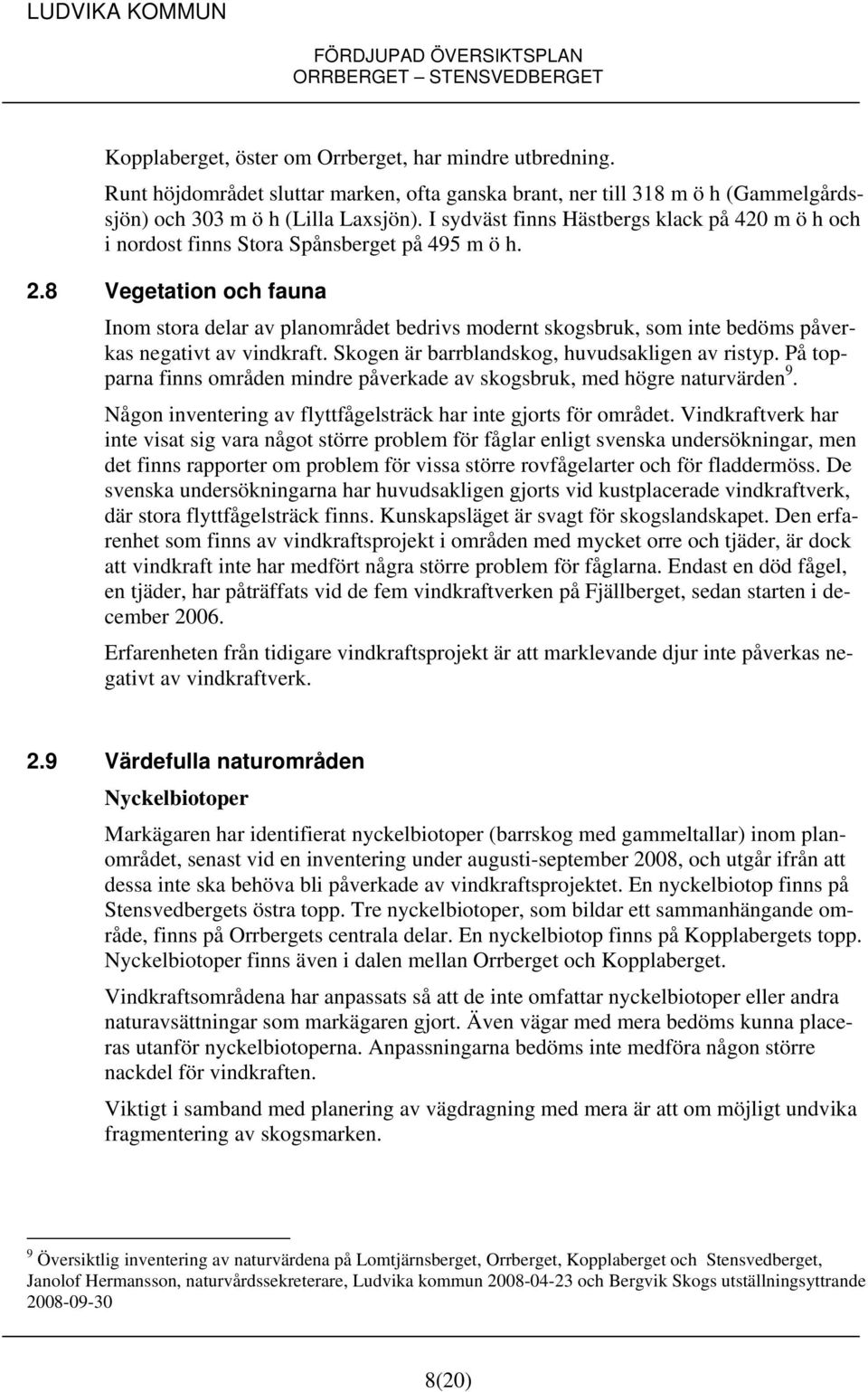 LUDVIKA KOMMUN

FÖRDJUPAD ÖVERSIKTSPLAN
ORRBERGET – STENSVEDBERGET

Kopplaberget, öster om Orrberget, har mindre utbredning.

Runt höjdområdet sluttar marken, ofta ganska brant, ner till 318 m ö h (Gammelgårdssjön) och 303 m ö h (Lilla Laxsjön). I sydväst finns Hästbergs klack på 420 m ö h och i nordost finns Stora Spånsberget på 495 m ö h.

2.8 Vegetation och fauna

Inom stora delar av planområdet bedrivs modernt skogsbruk, som inte bedöms påverkas negativt av vindkraft. Skogen är barrblandskog, huvudsakligen av ristyp. På topparna finns områden mindre påverkade av skogsbruk, med högre naturvärden $^9$.

Någon inventering av flyttfågelsträck har inte gjorts för området. Vindkraftverk har inte visat sig vara något större problem för fåglar enligt svenska undersökningar, men det finns rapporter om problem för vissa större rovfågelarter och för fladdermöss. De svenska undersökningarna har huvudsakligen gjorts vid kustplacerade vindkraftverk, där stora flyttfågelsträck finns. Kunskapsläget är svagt för skogslandskapet. Den erfarenhet som finns av vindkraftsprojekt i områden med mycket orre och tjäder, är dock att vindkraft inte har medfört några större problem för fåglarna. Endast en död fågel, en tjäder, har påträffats vid de fem vindkraftverken på Fjällberget, sedan starten i december 2006.

Erfarenheten från tidigare vindkraftsprojekt är att marklevande djur inte påverkas negativt av vindkraftverk.

2.9 Värdefulla naturområden

Nyckelbiotoper

Markägaren har identifierat nyckelbiotoper (barrskog med gammeltallar) inom planområdet, senast vid en inventering under augusti-september 2008, och utgår ifrån att dessa inte ska behöva bli påverkade av vindkraftsprojektet. En nyckelbiotop finns på Stensvedbergets östra topp. Tre nyckelbiotoper, som bildar ett sammanhängande område, finns på Orrbergets centrala delar. En nyckelbiotop finns på Kopplabergets topp. Nyckelbiotoper finns även i dalen mellan Orrberget och Kopplaberget.

Vindkraftsområdena har anpassats så att de inte omfattar nyckelbiotoper eller andra naturavsättningar som markägaren gjort. Även vägar med mera bedöms kunna placeras utanför nyckelbiotoperna. Anpassningarna bedöms inte medföra någon större nackdel för vindkraften.

Viktigt i samband med planering av vägdragning med mera är att om möjligt undvika fragmentering av skogsmarken.

$^9$ Översiktlig inventering av naturvärdena på Lomtjärnsberget, Orrberget, Kopplaberget och Stensvedberget, Janolof Hermansson, naturvårdssekreterare, Ludvika kommun 2008-04-23 och Bergvik Skogs utställningsyttrande 2008-09-30

8(20)